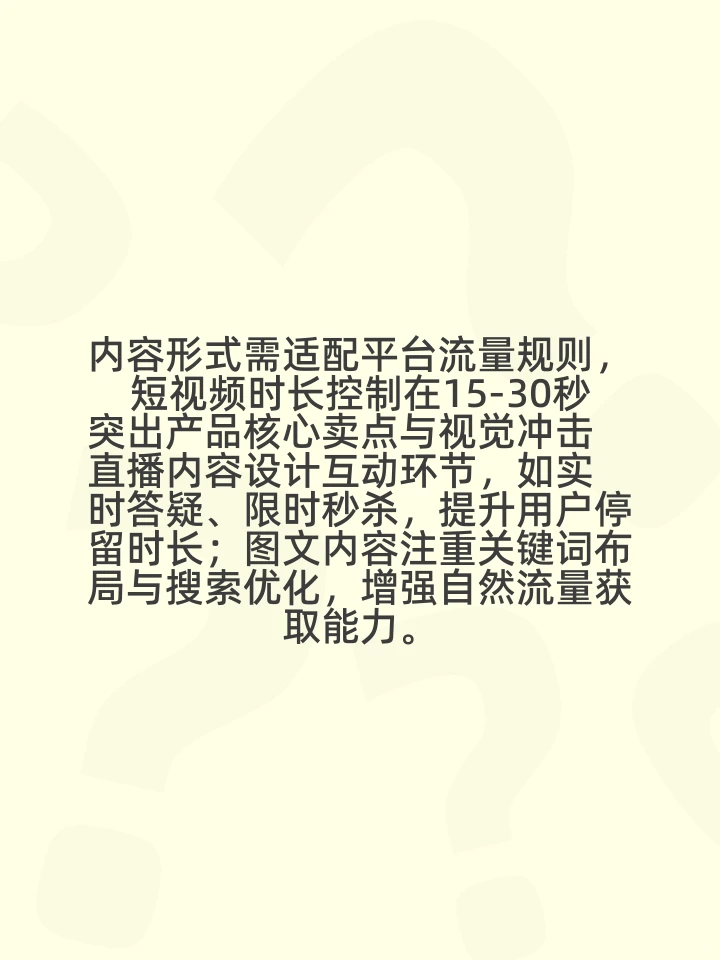 内容形式需适配平台流量规则，短视频时长控制在15-30秒突出产品核心卖点与视觉冲击直播内容设计互动环节，如实时答疑、限时秒杀，提升用户停留时长；图文内容注重关键词布局与搜索优化，增强自然流量获取能力。